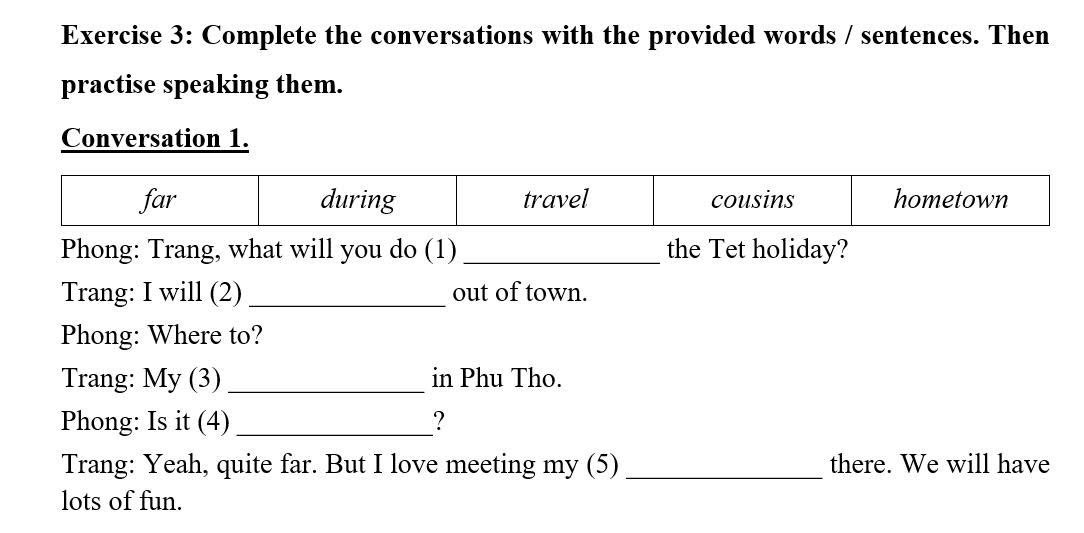 Exercise 3: Complete the conversations with the provided words / sentences. Then practise speaking them.

Conversation 1.

| far | during | travel | cousins | hometown |
|---|---|---|---|---|

Phong: Trang, what will you do (1) ____ the Tet holiday?

Trang: I will (2) ____ out of town.

Phong: Where to?

Trang: My (3) ____ in Phu Tho.

Phong: Is it (4) ____?

Trang: Yeah, quite far. But I love meeting my (5) ____ there. We will have lots of fun.